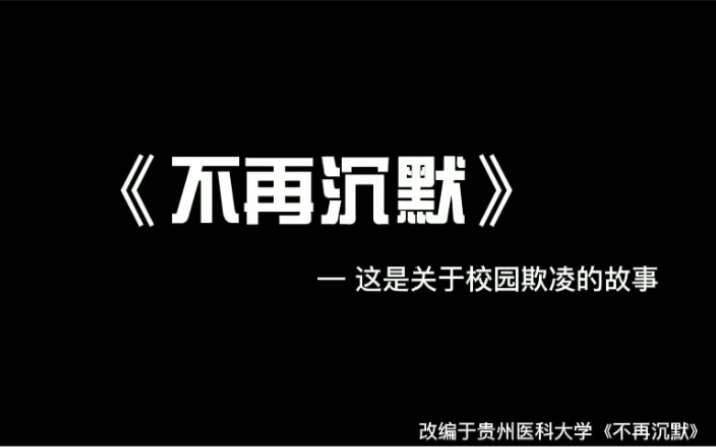 《不再沉默》

— 这是关于校园欺凌的故事

改编于贵州医科大学《不再沉默》